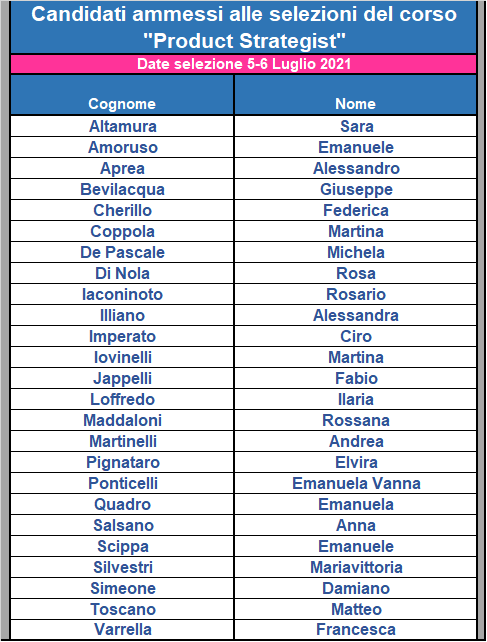 Candidati ammessi alle selezioni del corso "Product Strategist"

Date selezione 5-6 Luglio 2021

| Cognome | Nome |
|---|---|
| Altamura | Sara |
| Amoruso | Emanuele |
| Aprea | Alessandro |
| Bevilacqua | Giuseppe |
| Cherillo | Federica |
| Coppola | Martina |
| De Pascale | Michela |
| Di Nola | Rosa |
| Iaconinoto | Rosario |
| Illiano | Alessandra |
| Imperato | Ciro |
| Iovinelli | Martina |
| Jappelli | Fabio |
| Loffredo | Ilaria |
| Maddaloni | Rossana |
| Martinelli | Andrea |
| Pignataro | Elvira |
| Ponticelli | Emanuela Vanna |
| Quadro | Emanuela |
| Salsano | Anna |
| Scippa | Emanuele |
| Silvestri | Mariavittoria |
| Simeone | Damiano |
| Toscano | Matteo |
| Varrella | Francesca |